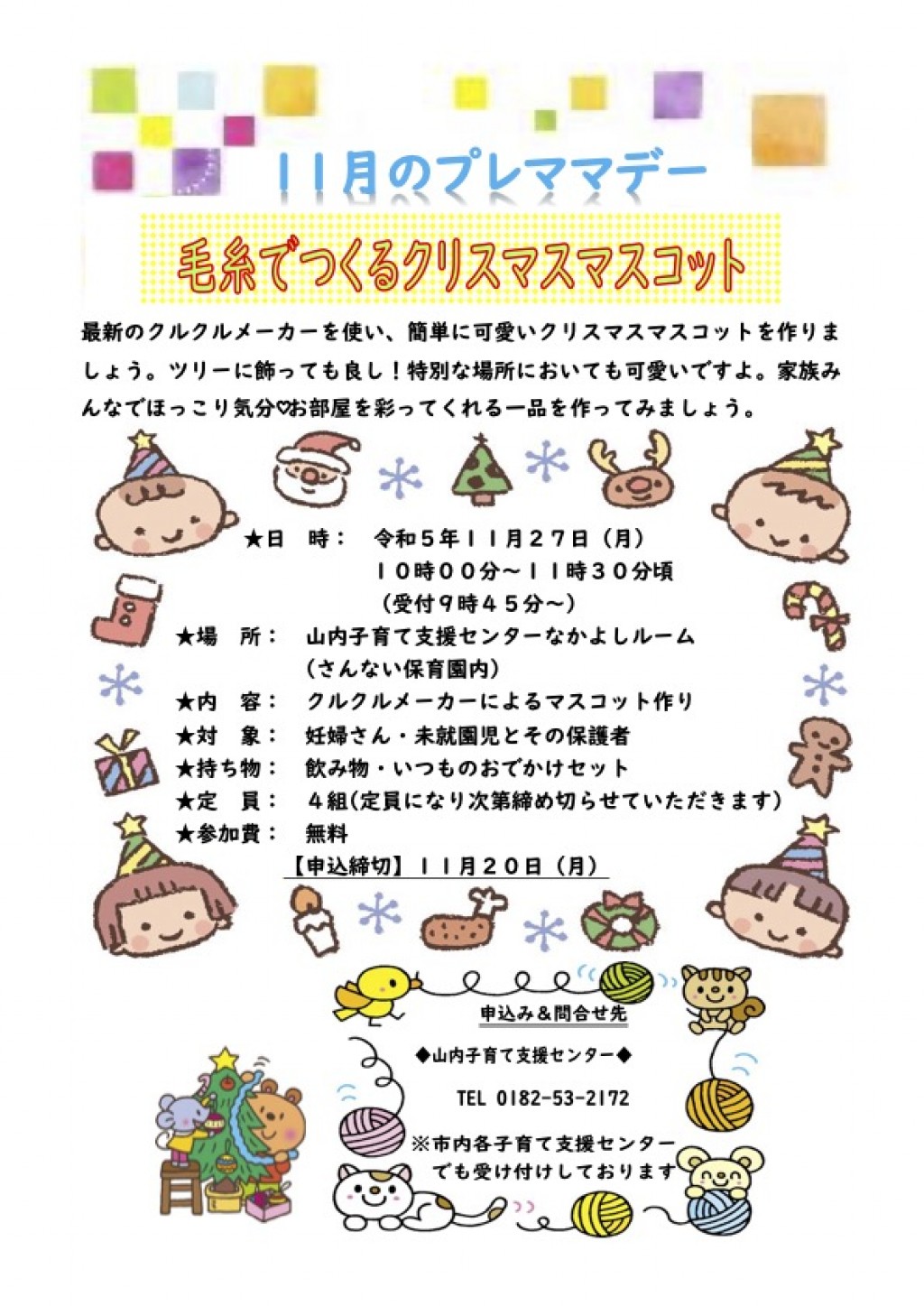 11月のプレママデー

毛糸でつくるクリスマスマスコット

最新のクルクルメーカーを使い、簡単に可愛いクリスマスマスコットを作りましょう。ツリーに飾っても良し！特別な場所においても可愛いですよ。家族みんなでほっこり気分♡お部屋を彩ってくれる一品を作ってみましょう。

★日　時：　令和５年１１月２７日（月）
１０時００分～１１時３０分頃
（受付９時４５分～）
★場　所：　山内子育て支援センターなかよしルーム
（さんない保育園内）
★内　容：　クルクルメーカーによるマスコット作り
★対　象：　妊婦さん・未就園児とその保護者
★持ち物：　飲み物・いつものおでかけセット
★定　員：　４組(定員になり次第締め切らせていただきます)
★参加費：　無料
【申込締切】１１月２０日（月）

申込み＆問合せ先
◆山内子育て支援センター◆
TEL 0182-53-2172
※市内各子育て支援センターでも受け付けしております